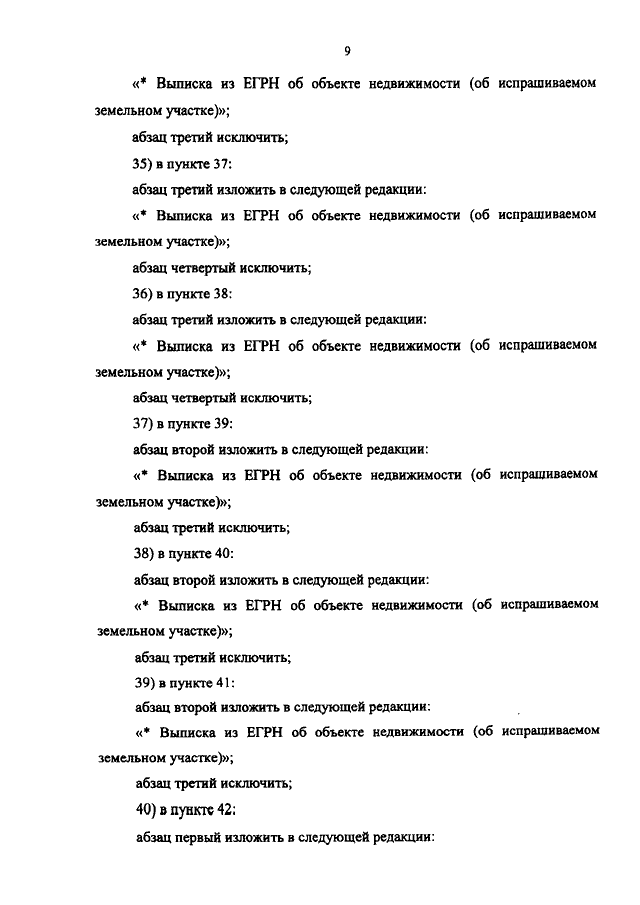 9

«* Выписка из ЕГРН об объекте недвижимости (об испрашиваемом земельном участке)»;

абзац третий исключить;

35) в пункте 37:

абзац третий изложить в следующей редакции:

«* Выписка из ЕГРН об объекте недвижимости (об испрашиваемом земельном участке)»;

абзац четвертый исключить;

36) в пункте 38:

абзац третий изложить в следующей редакции:

«* Выписка из ЕГРН об объекте недвижимости (об испрашиваемом земельном участке)»;

абзац четвертый исключить;

37) в пункте 39:

абзац второй изложить в следующей редакции:

«* Выписка из ЕГРН об объекте недвижимости (об испрашиваемом земельном участке)»;

абзац третий исключить;

38) в пункте 40:

абзац второй изложить в следующей редакции:

«* Выписка из ЕГРН об объекте недвижимости (об испрашиваемом земельном участке)»;

абзац третий исключить;

39) в пункте 41:

абзац второй изложить в следующей редакции:

«* Выписка из ЕГРН об объекте недвижимости (об испрашиваемом земельном участке)»;

абзац третий исключить;

40) в пункте 42:

абзац первый изложить в следующей редакции: